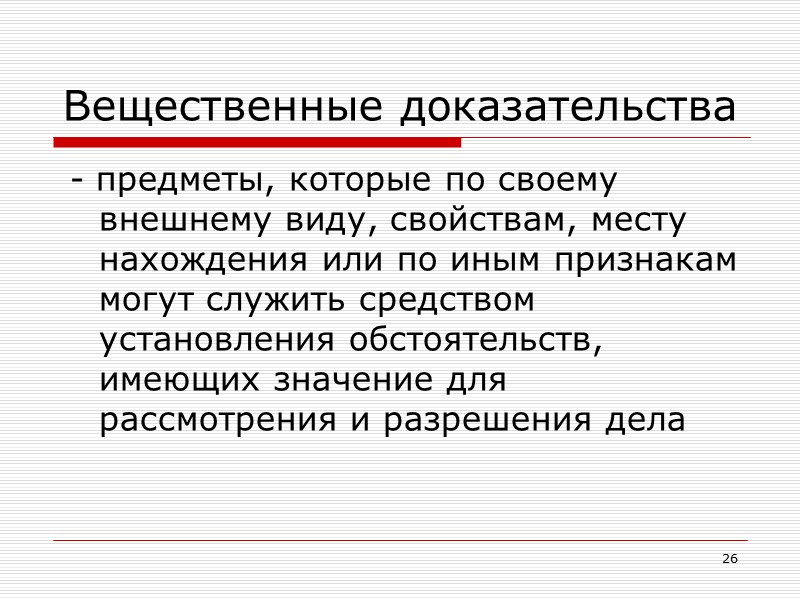 Вещественные доказательства

- предметы, которые по своему внешнему виду, свойствам, месту нахождения или по иным признакам могут служить средством установления обстоятельств, имеющих значение для рассмотрения и разрешения дела

26